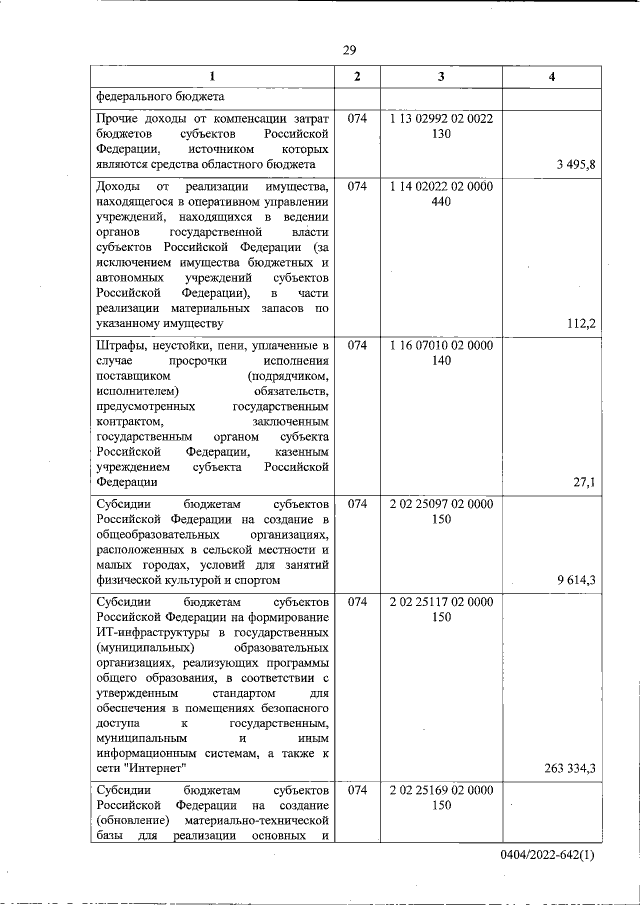 29

| 1 | 2 | 3 | 4 |
|---|---|---|---|
| федерального бюджета | | | |
| Прочие доходы от компенсации затрат бюджетов субъектов Российской Федерации, источником которых являются средства областного бюджета | 074 | 1 13 02992 02 0022 130 | 3 495,8 |
| Доходы от реализации имущества, находящегося в оперативном управлении учреждений, находящихся в ведении органов государственной власти субъектов Российской Федерации (за исключением имущества бюджетных и автономных учреждений субъектов Российской Федерации), в части реализации материальных запасов по указанному имуществу | 074 | 1 14 02022 02 0000 440 | 112,2 |
| Штрафы, неустойки, пени, уплаченные в случае просрочки исполнения поставщиком (подрядчиком, исполнителем) обязательств, предусмотренных государственным контрактом, заключенным государственным органом субъекта Российской Федерации, казенным учреждением субъекта Российской Федерации | 074 | 1 16 07010 02 0000 140 | 27,1 |
| Субсидии бюджетам субъектов Российской Федерации на создание в общеобразовательных организациях, расположенных в сельской местности и малых городах, условий для занятий физической культурой и спортом | 074 | 2 02 25097 02 0000 150 | 9 614,3 |
| Субсидии бюджетам субъектов Российской Федерации на формирование ИТ-инфраструктуры в государственных (муниципальных) образовательных организациях, реализующих программы общего образования, в соответствии с утвержденным стандартом для обеспечения в помещениях безопасного доступа к государственным, муниципальным и иным информационным системам, а также к сети "Интернет" | 074 | 2 02 25117 02 0000 150 | 263 334,3 |
| Субсидии бюджетам субъектов Российской Федерации на создание (обновление) материально-технической базы для реализации основных и | 074 | 2 02 25169 02 0000 150 | |

0404/2022-642(1)